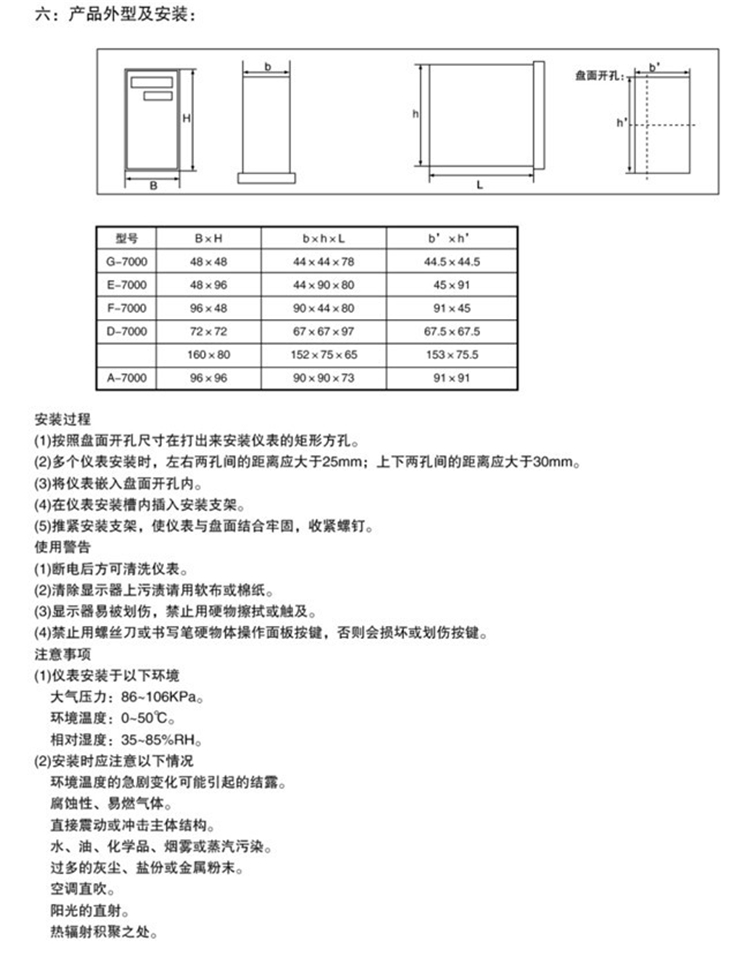 六：产品外型及安装：

H

B

b

h

L

盘面开孔：

b'

h'

| 型号 | B×H | b×h×L | b'×h' |
|---|---|---|---|
| G-7000 | 48×48 | 44×44×78 | 44.5×44.5 |
| E-7000 | 48×96 | 44×90×80 | 45×91 |
| F-7000 | 96×48 | 90×44×80 | 91×45 |
| D-7000 | 72×72 | 67×67×97 | 67.5×67.5 |
|  | 160×80 | 152×75×65 | 153×75.5 |
| A-7000 | 96×96 | 90×90×73 | 91×91 |

安装过程
(1)按照盘面开孔尺寸在打出来安装仪表的矩形方孔。
(2)多个仪表安装时，左右两孔间的距离应大于25mm；上下两孔间的距离应大于30mm。
(3)将仪表嵌入盘面开孔内。
(4)在仪表安装槽内插入安装支架。
(5)推紧安装支架，使仪表与盘面结合牢固，收紧螺钉。
使用警告
(1)断电后方可清洗仪表。
(2)清除显示器上污渍请用软布或棉纸。
(3)显示器易被划伤，禁止用硬物擦拭或触及。
(4)禁止用螺丝刀或书写笔硬物体操作面板按键，否则会损坏或划伤按键。
注意事项
(1)仪表安装于以下环境
大气压力：86~106KPa。
环境温度：0~50℃。
相对湿度：35~85%RH。
(2)安装时应注意以下情况
环境温度的急剧变化可能引起的结露。
腐蚀性、易燃气体。
直接震动或冲击主体结构。
水、油、化学品、烟雾或蒸汽污染。
过多的灰尘、盐份或金属粉末。
空调直吹。
阳光的直射。
热辐射积聚之处。